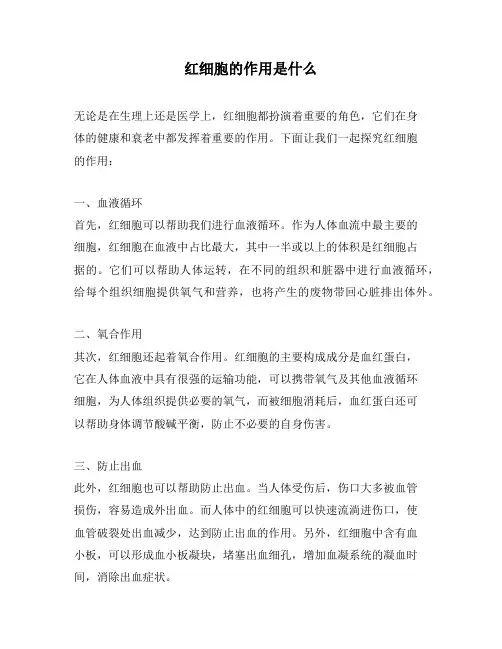 红细胞的作用是什么

无论是在生理上还是医学上，红细胞都扮演着重要的角色，它们在身体的健康和衰老中都发挥着重要的作用。下面让我们一起探究红细胞的作用：

一、血液循环
首先，红细胞可以帮助我们进行血液循环。作为人体血流中最主要的细胞，红细胞在血液中占比最大，其中一半或以上的体积是红细胞占据的。它们可以帮助人体运转，在不同的组织和脏器中进行血液循环，给每个组织细胞提供氧气和营养，也将产生的废物带回心脏排出体外。

二、氧合作用
其次，红细胞还起着氧合作用。红细胞的主要构成成分是血红蛋白，它在人体血液中具有很强的运输功能，可以携带氧气及其他血液循环细胞，为人体组织提供必要的氧气，而被细胞消耗后，血红蛋白还可以帮助身体调节酸碱平衡，防止不必要的自身伤害。

三、防止出血
此外，红细胞也可以帮助防止出血。当人体受伤后，伤口大多被血管损伤，容易造成外出血。而人体中的红细胞可以快速流淌进伤口，使血管破裂处出血减少，达到防止出血的作用。另外，红细胞中含有血小板，可以形成血小板凝块，堵塞出血细孔，增加血凝系统的凝血时间，消除出血症状。